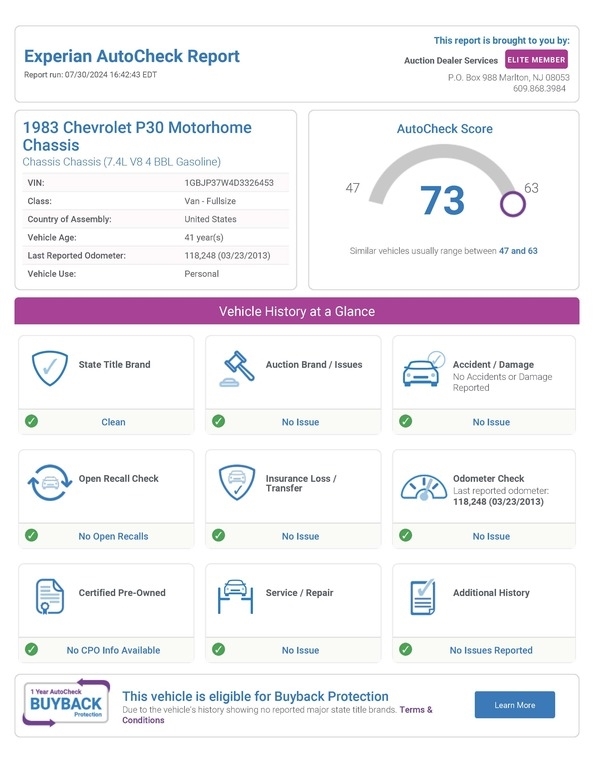 Experian AutoCheck Report
Report run: 07/30/2024 16:42:43 EDT

This report is brought to you by:
Auction Dealer Services ELITE MEMBER
P.O. Box 988 Marlton, NJ 08053
609.868.3984

1983 Chevrolet P30 Motorhome Chassis
Chassis Chassis (7.4L V8 4 BBL Gasoline)

| VIN: | 1GBJP37W4D3326453 |
|---|---|
| Class: | Van - Fullsize |
| Country of Assembly: | United States |
| Vehicle Age: | 41 year(s) |
| Last Reported Odometer: | 118,248 (03/23/2013) |
| Vehicle Use: | Personal |

AutoCheck Score
47
73
63
Similar vehicles usually range between 47 and 63

Vehicle History at a Glance

State Title Brand
Clean

Auction Brand / Issues
No Issue

Accident / Damage
No Accidents or Damage Reported
No Issue

Open Recall Check
No Open Recalls

Insurance Loss / Transfer
No Issue

Odometer Check
Last reported odometer: 118,248 (03/23/2013)
No Issue

Certified Pre-Owned
No CPO Info Available

Service / Repair
No Issue

Additional History
No Issues Reported

1 Year AutoCheck BUYBACK Protection
This vehicle is eligible for Buyback Protection
Due to the vehicle's history showing no reported major state title brands. Terms & Conditions
Learn More